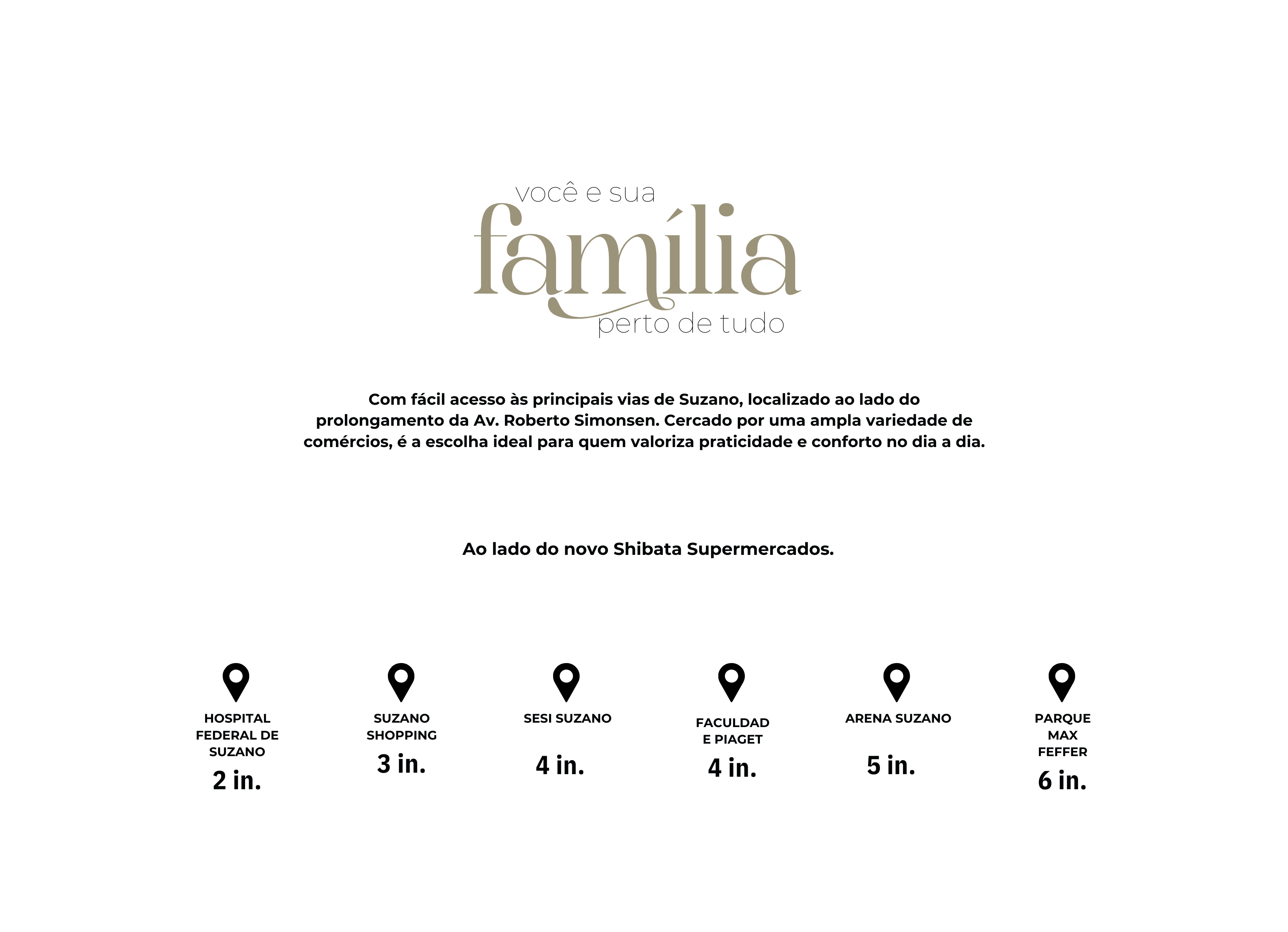 você e sua
família
perto de tudo

Com fácil acesso às principais vias de Suzano, localizado ao lado do prolongamento da Av. Roberto Simonsen. Cercado por uma ampla variedade de comércios, é a escolha ideal para quem valoriza praticidade e conforto no dia a dia.

Ao lado do novo Shibata Supermercados.

HOSPITAL FEDERAL DE SUZANO
2 in.

SUZANO SHOPPING
3 in.

SESI SUZANO
4 in.

FACULDAD E PIAGET
4 in.

ARENA SUZANO
5 in.

PARQUE MAX FEFFER
6 in.